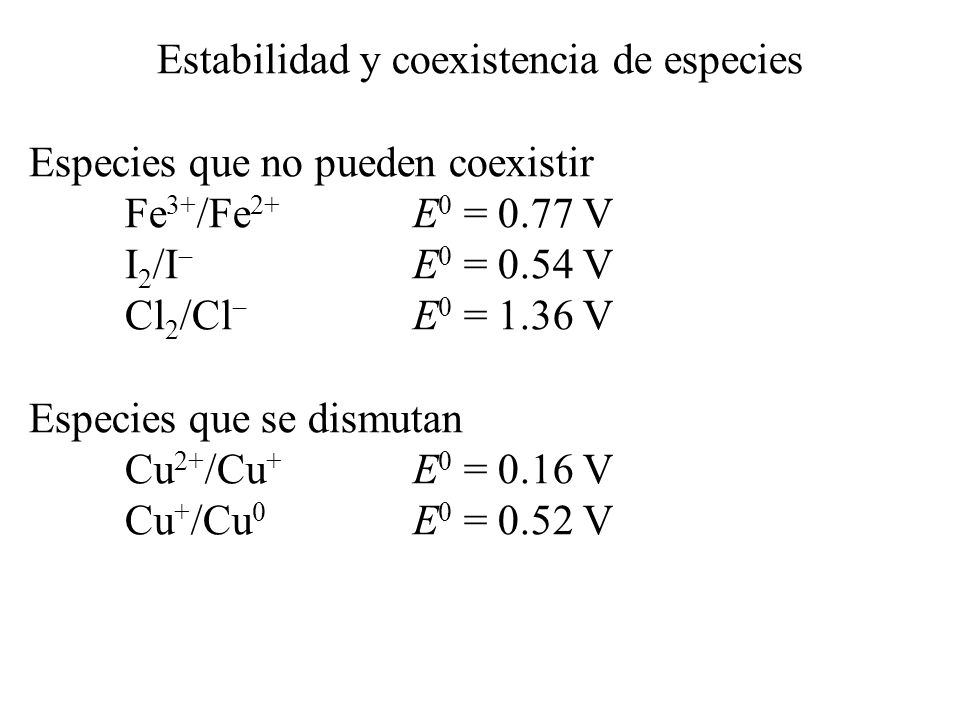 Estabilidad y coexistencia de especies

Especies que no pueden coexistir
$Fe^{3+}/Fe^{2+}$ $E^0 = 0.77$ V
$I_2/I^-$ $E^0 = 0.54$ V
$Cl_2/Cl^-$ $E^0 = 1.36$ V

Especies que se dismutan
$Cu^{2+}/Cu^+$ $E^0 = 0.16$ V
$Cu^+/Cu^0$ $E^0 = 0.52$ V